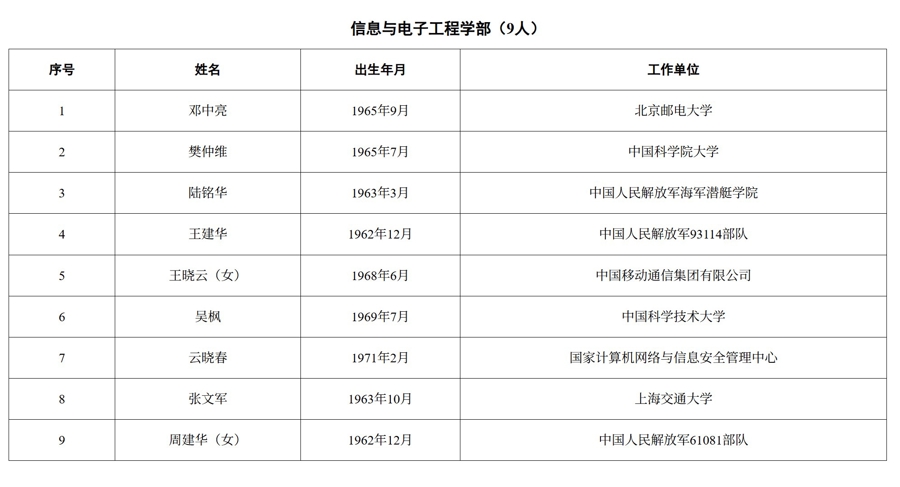 信息与电子工程学部（9人）

| 序号 | 姓名 | 出生年月 | 工作单位 |
|---|---|---|---|
| 1 | 邓中亮 | 1965年9月 | 北京邮电大学 |
| 2 | 樊仲维 | 1965年7月 | 中国科学院大学 |
| 3 | 陆铭华 | 1963年3月 | 中国人民解放军海军潜艇学院 |
| 4 | 王建华 | 1962年12月 | 中国人民解放军93114部队 |
| 5 | 王晓云（女） | 1968年6月 | 中国移动通信集团有限公司 |
| 6 | 吴枫 | 1969年7月 | 中国科学技术大学 |
| 7 | 云晓春 | 1971年2月 | 国家计算机网络与信息安全管理中心 |
| 8 | 张文军 | 1963年10月 | 上海交通大学 |
| 9 | 周建华（女） | 1962年12月 | 中国人民解放军61081部队 |